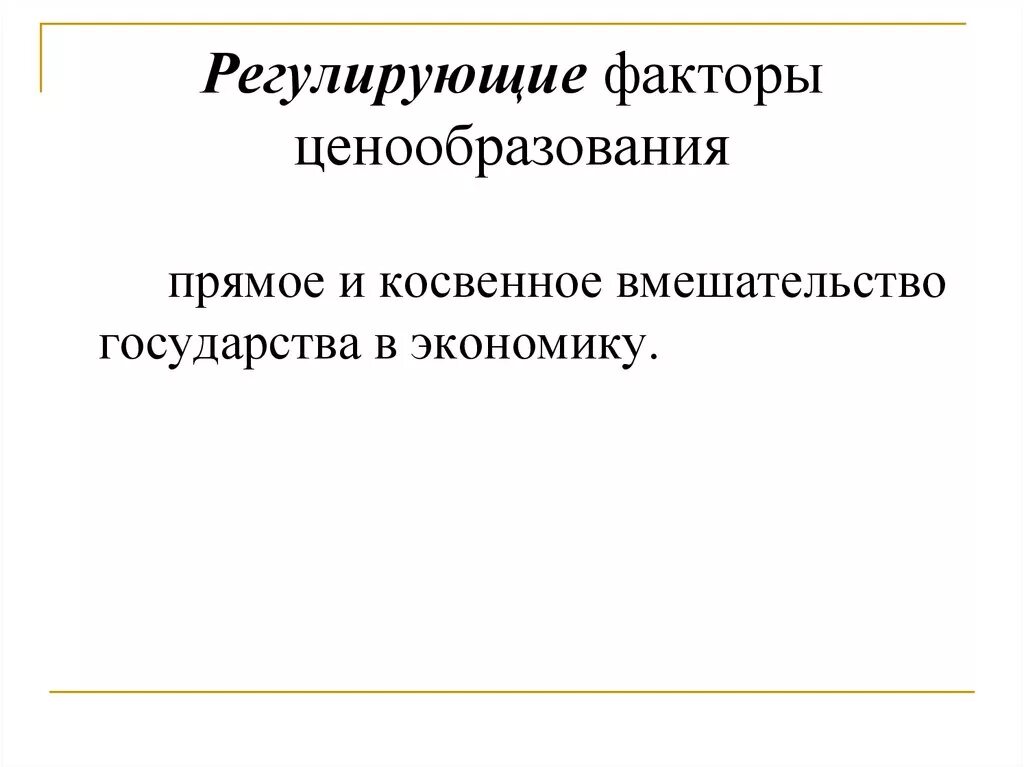 Регулирующие факторы ценообразования

прямое и косвенное вмешательство государства в экономику.